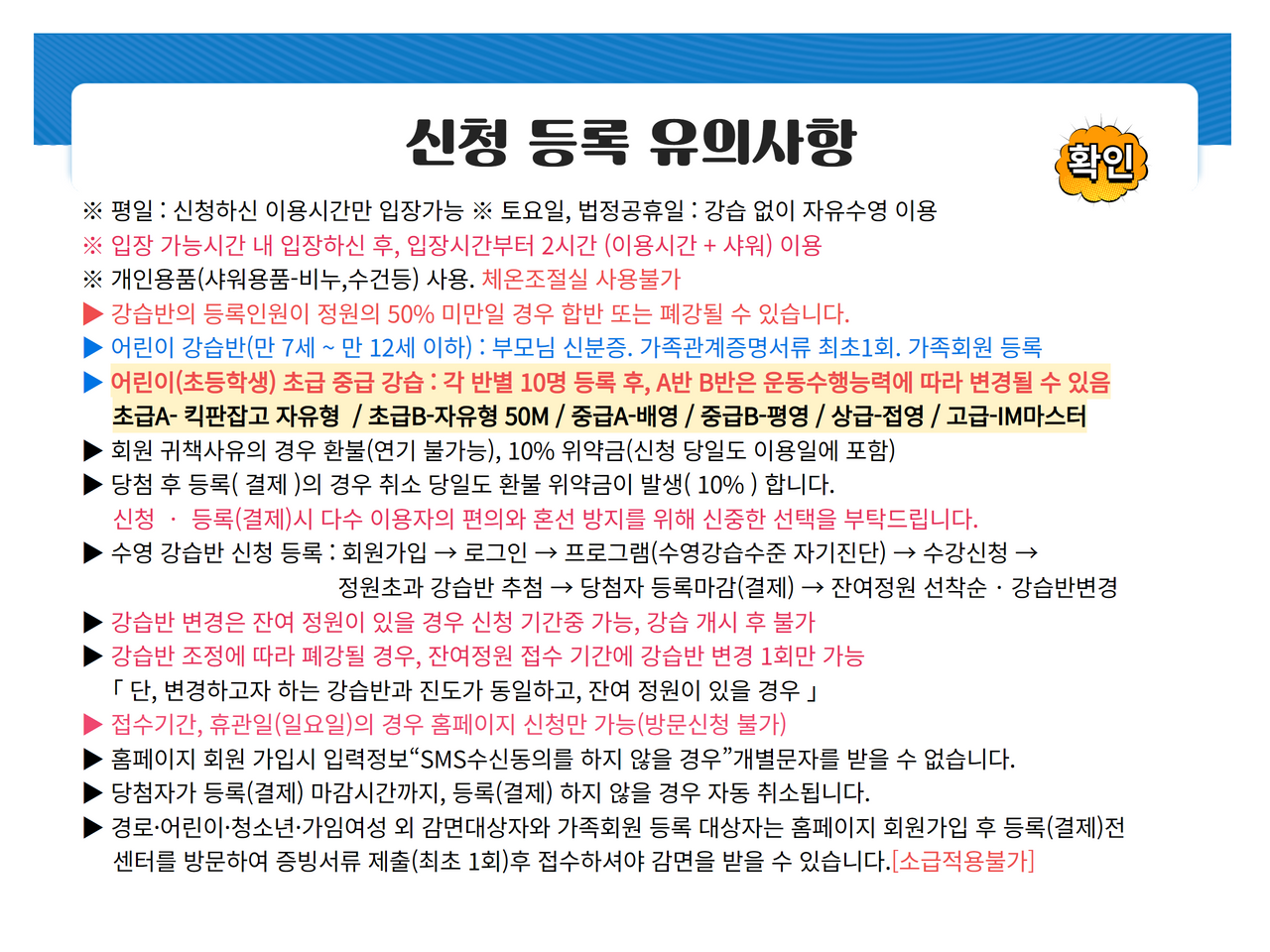 신청 등록 유의사항

확인

※ 평일 : 신청하신 이용시간만 입장가능 ※ 토요일, 법정공휴일 : 강습 없이 자유수영 이용
※ 입장 가능시간 내 입장하신 후, 입장시간부터 2시간 (이용시간 + 샤워) 이용
※ 개인용품(샤워용품-비누,수건등) 사용. 체온조절실 사용불가
▶ 강습반의 등록인원이 정원의 50% 미만일 경우 합반 또는 폐강될 수 있습니다.
▶ 어린이 강습반(만 7세 ~ 만 12세 이하) : 부모님 신분증. 가족관계증명서류 최초1회. 가족회원 등록
▶ 어린이(초등학생) 초급 중급 강습 : 각 반별 10명 등록 후, A반 B반은 운동수행능력에 따라 변경될 수 있음
초급A- 킥판잡고 자유형 / 초급B-자유형 50M / 중급A-배영 / 중급B-평영 / 상급-접영 / 고급-IM마스터
▶ 회원 귀책사유의 경우 환불(연기 불가능), 10% 위약금(신청 당일도 이용일에 포함)
▶ 당첨 후 등록( 결제 )의 경우 취소 당일도 환불 위약금이 발생( 10% ) 합니다.
신청 · 등록(결제)시 다수 이용자의 편의와 혼선 방지를 위해 신중한 선택을 부탁드립니다.
▶ 수영 강습반 신청 등록 : 회원가입 → 로그인 → 프로그램(수영강습수준 자기진단) → 수강신청 → 정원초과 강습반 추첨 → 당첨자 등록마감(결제) → 잔여정원 선착순 · 강습반변경
▶ 강습반 변경은 잔여 정원이 있을 경우 신청 기간중 가능, 강습 개시 후 불가
▶ 강습반 조정에 따라 폐강될 경우, 잔여정원 접수 기간에 강습반 변경 1회만 가능
「 단, 변경하고자 하는 강습반과 진도가 동일하고, 잔여 정원이 있을 경우 」
▶ 접수기간, 휴관일(일요일)의 경우 홈페이지 신청만 가능(방문신청 불가)
▶ 홈페이지 회원 가입시 입력정보“SMS수신동의를 하지 않을 경우”개별문자를 받을 수 없습니다.
▶ 당첨자가 등록(결제) 마감시간까지, 등록(결제) 하지 않을 경우 자동 취소됩니다.
▶ 경로·어린이·청소년·가임여성 외 감면대상자와 가족회원 등록 대상자는 홈페이지 회원가입 후 등록(결제)전 센터를 방문하여 증빙서류 제출(최초 1회)후 접수하셔야 감면을 받을 수 있습니다.[소급적용불가]